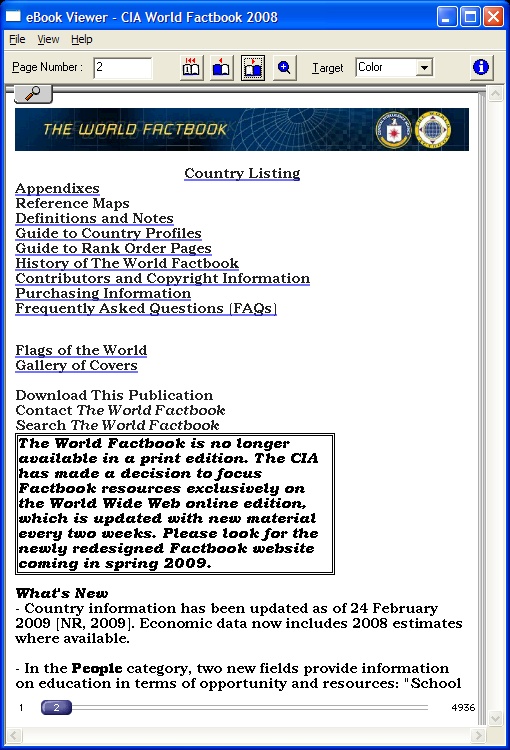 eBook Viewer - CIA World Factbook 2008

File View Help

Page Number : 2 Target Color

THE WORLD FACTBOOK

Country Listing
Appendixes
Reference Maps
Definitions and Notes
Guide to Country Profiles
Guide to Rank Order Pages
History of The World Factbook
Contributors and Copyright Information
Purchasing Information
Frequently Asked Questions (FAQs)

Flags of the World
Gallery of Covers

Download This Publication
Contact The World Factbook
Search The World Factbook

The World Factbook is no longer available in a print edition. The CIA has made a decision to focus Factbook resources exclusively on the World Wide Web online edition, which is updated with new material every two weeks. Please look for the newly redesigned Factbook website coming in spring 2009.

What's New
- Country information has been updated as of 24 February 2009 [NR, 2009]. Economic data now includes 2008 estimates where available.

- In the People category, two new fields provide information on education in terms of opportunity and resources: "School

1 2 4936